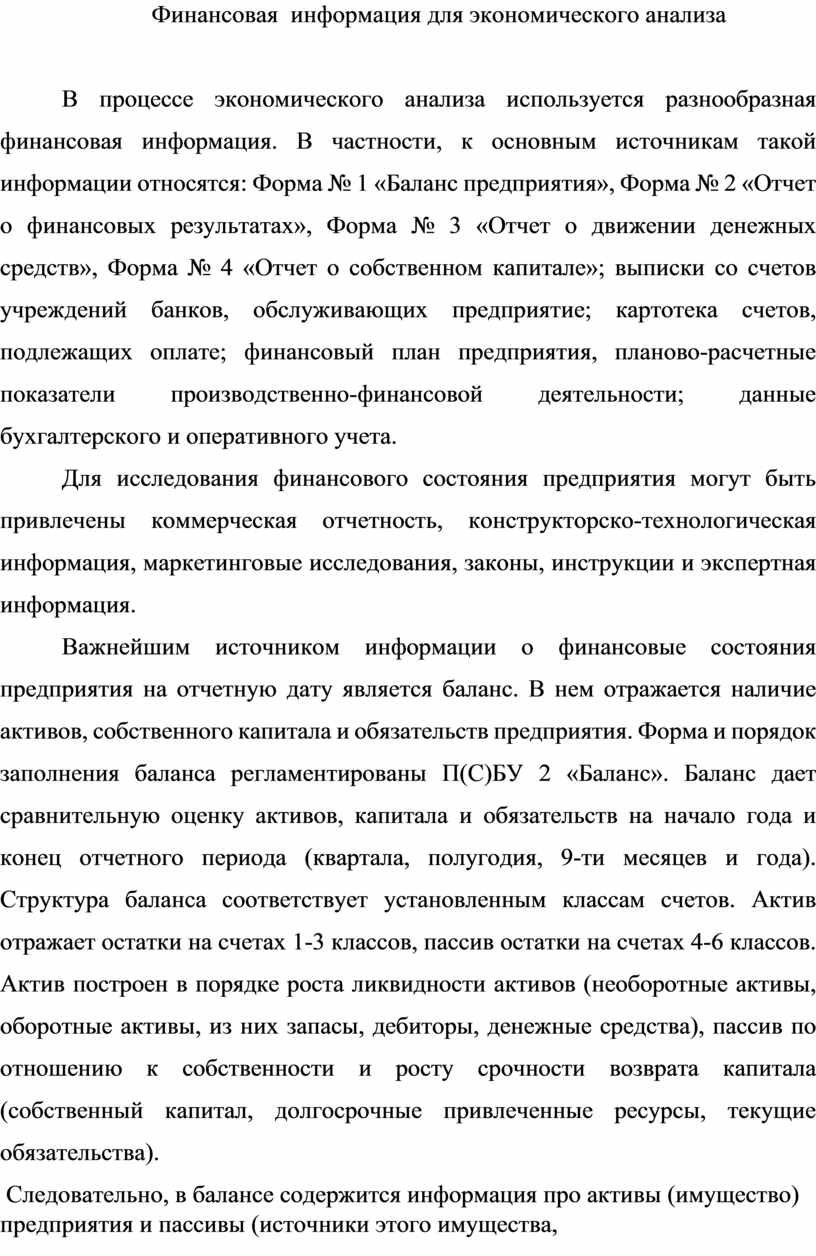 Финансовая информация для экономического анализа

В процессе экономического анализа используется разнообразная финансовая информация. В частности, к основным источникам такой информации относятся: Форма № 1 «Баланс предприятия», Форма № 2 «Отчет о финансовых результатах», Форма № 3 «Отчет о движении денежных средств», Форма № 4 «Отчет о собственном капитале»; выписки со счетов учреждений банков, обслуживающих предприятие; картотека счетов, подлежащих оплате; финансовый план предприятия, планово-расчетные показатели производственно-финансовой деятельности; данные бухгалтерского и оперативного учета.

Для исследования финансового состояния предприятия могут быть привлечены коммерческая отчетность, конструкторско-технологическая информация, маркетинговые исследования, законы, инструкции и экспертная информация.

Важнейшим источником информации о финансовые состояния предприятия на отчетную дату является баланс. В нем отражается наличие активов, собственного капитала и обязательств предприятия. Форма и порядок заполнения баланса регламентированы П(С)БУ 2 «Баланс». Баланс дает сравнительную оценку активов, капитала и обязательств на начало года и конец отчетного периода (квартала, полугодия, 9-ти месяцев и года). Структура баланса соответствует установленным классам счетов. Актив отражает остатки на счетах 1-3 классов, пассив остатки на счетах 4-6 классов. Актив построен в порядке роста ликвидности активов (необоротные активы, оборотные активы, из них запасы, дебиторы, денежные средства), пассив по отношению к собственности и росту срочности возврата капитала (собственный капитал, долгосрочные привлеченные ресурсы, текущие обязательства).

Следовательно, в балансе содержится информация про активы (имущество) предприятия и пассивы (источники этого имущества,